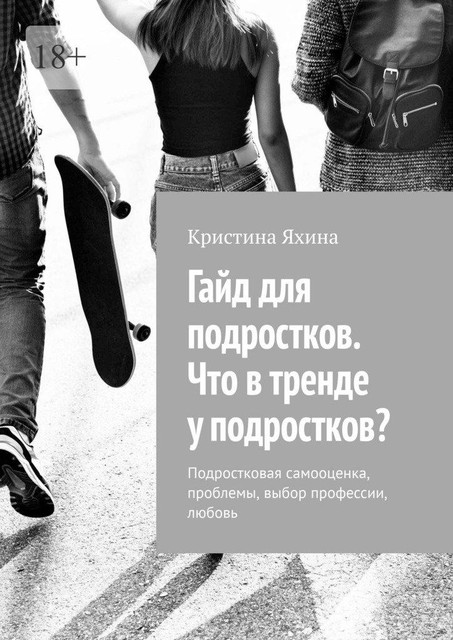 18+

Кристина Яхина

Гайд для подростков. Что в тренде у подростков?

Подростковая самооценка, проблемы, выбор профессии, любовь